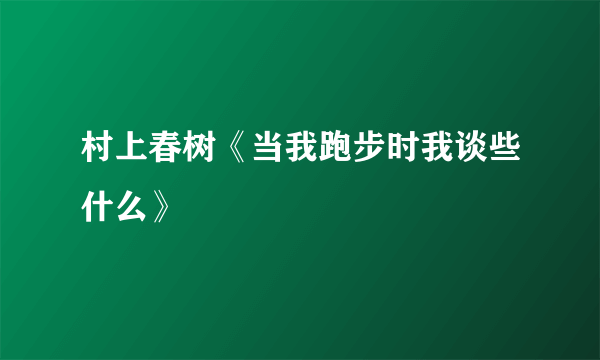 村上春树《当我跑步时我谈些什么》